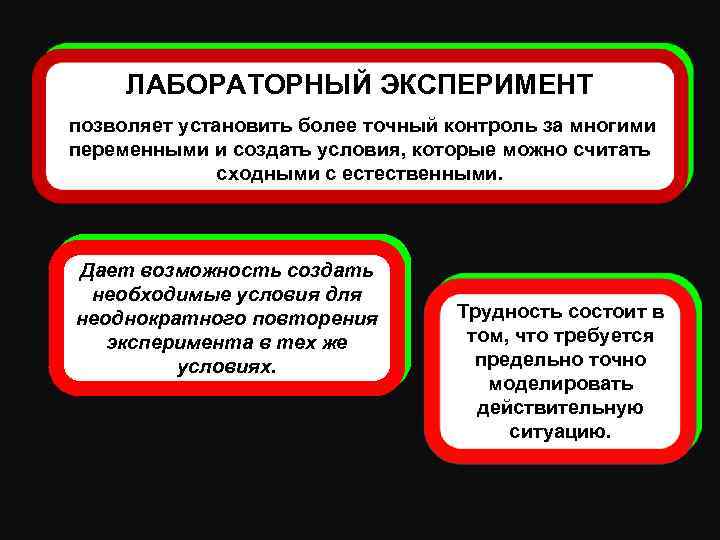 ЛАБОРАТОРНЫЙ ЭКСПЕРИМЕНТ

позволяет установить более точный контроль за многими переменными и создать условия, которые можно считать сходными с естественными.

Дает возможность создать необходимые условия для неоднократного повторения эксперимента в тех же условиях.

Трудность состоит в том, что требуется предельно точно моделировать действительную ситуацию.